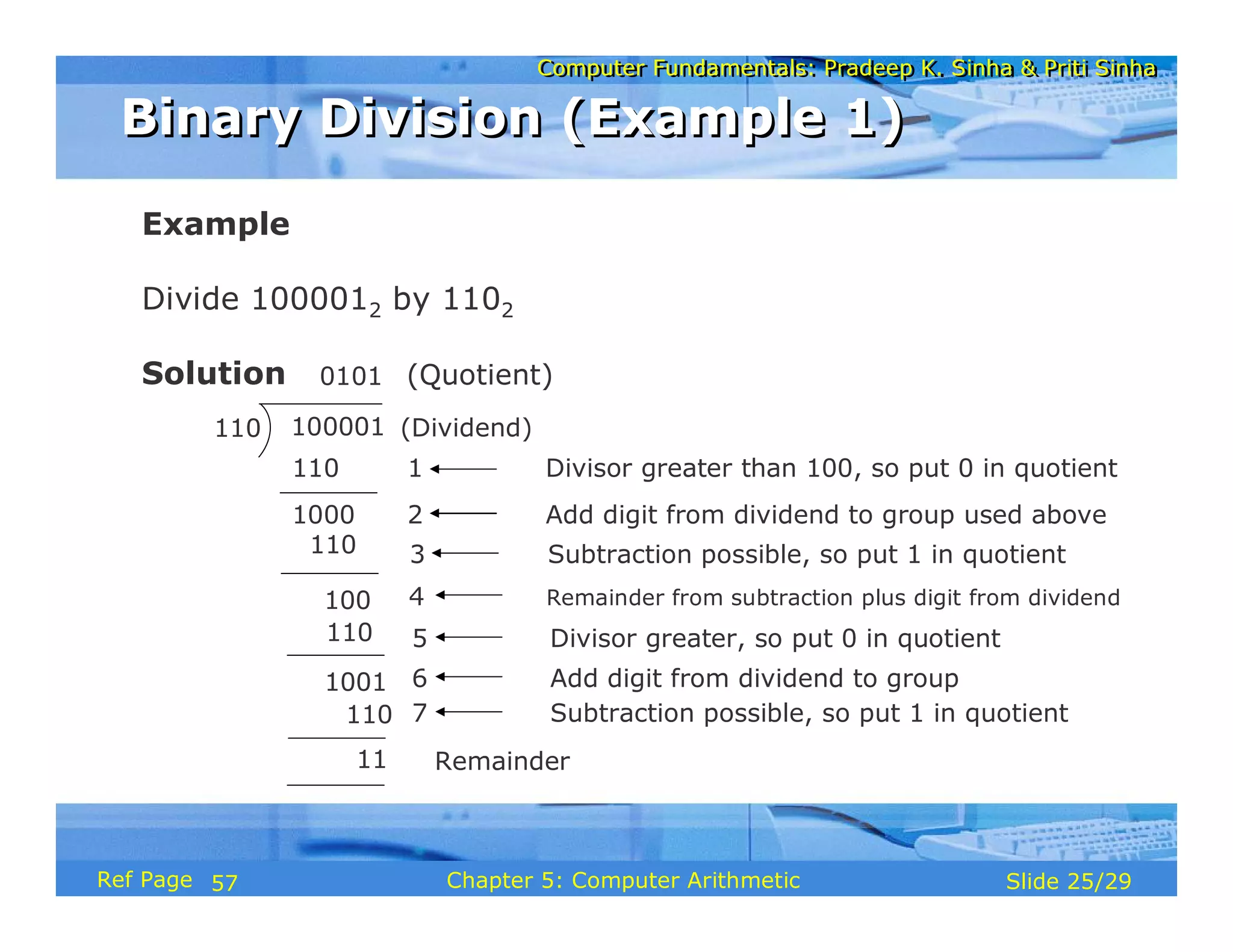 Computer Fundamentals: Pradeep K. Sinha & Priti Sinha

Binary Division (Example 1)

Example

Divide $100001_2$ by $110_2$

Solution 0101 (Quotient)

110 ) 100001 (Dividend)

110 1 ← Divisor greater than 100, so put 0 in quotient

1000 2 ← Add digit from dividend to group used above

110 3 ← Subtraction possible, so put 1 in quotient

100 4 ← Remainder from subtraction plus digit from dividend

110 5 ← Divisor greater, so put 0 in quotient

1001 6 ← Add digit from dividend to group

110 7 ← Subtraction possible, so put 1 in quotient

11 Remainder

Ref Page 57 Chapter 5: Computer Arithmetic Slide 25/29